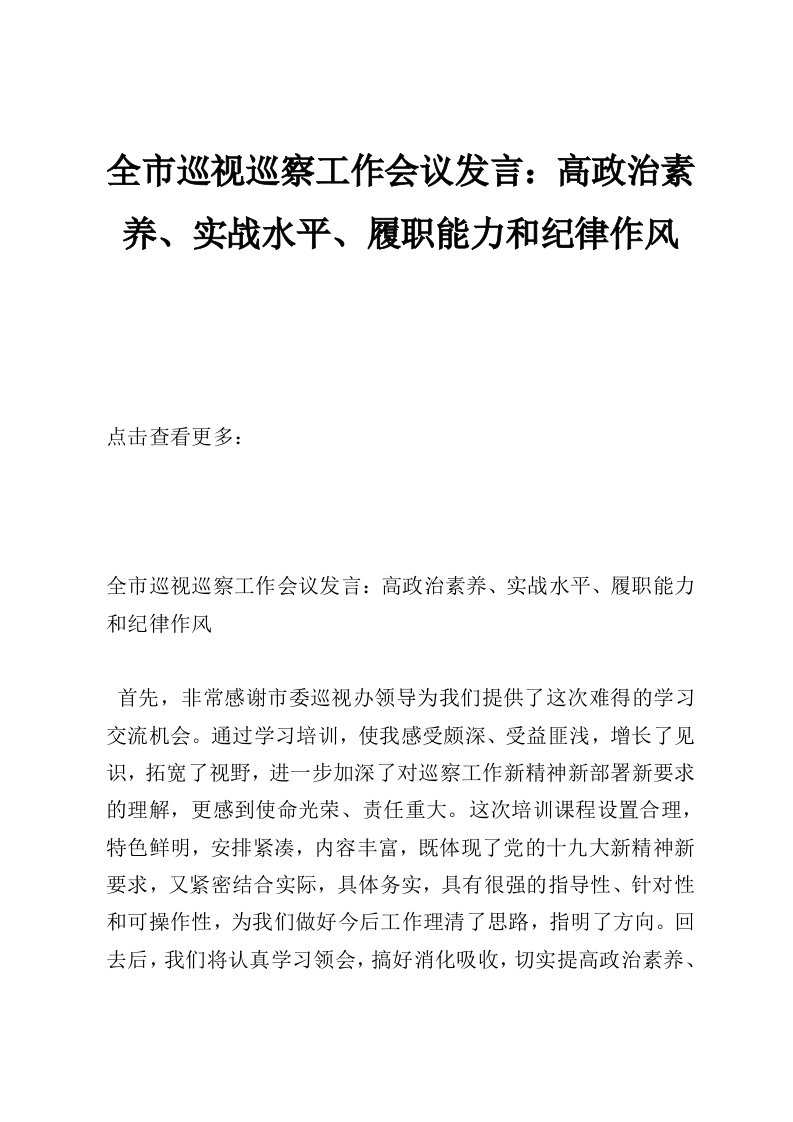 全市巡视巡察工作会议发言：高政治素养、实战水平、履职能力和纪律作风

点击查看更多：

全市巡视巡察工作会议发言：高政治素养、实战水平、履职能力和纪律作风

首先，非常感谢市委巡视办领导为我们提供了这次难得的学习交流机会。通过学习培训，使我感受颇深、受益匪浅，增长了见识，拓宽了视野，进一步加深了对巡察工作新精神新部署新要求的理解，更感到使命光荣、责任重大。这次培训课程设置合理，特色鲜明，安排紧凑，内容丰富，既体现了党的十九大新精神新要求，又紧密结合实际，具体务实，具有很强的指导性、针对性和可操作性，为我们做好今后工作理清了思路，指明了方向。回去后，我们将认真学习领会，搞好消化吸收，切实提高政治素养、